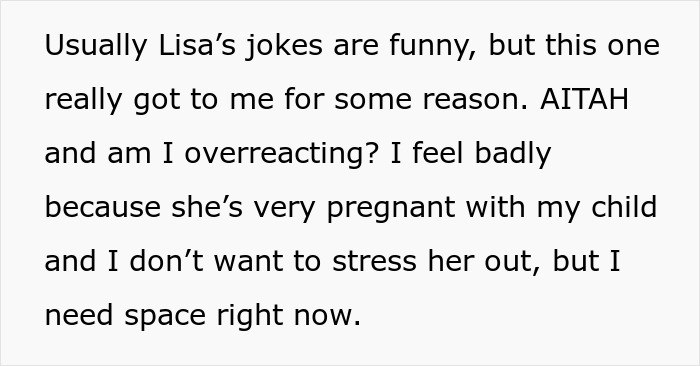 Usually Lisa’s jokes are funny, but this one really got to me for some reason. AITAH and am I overreacting? I feel badly because she’s very pregnant with my child and I don’t want to stress her out, but I need space right now.